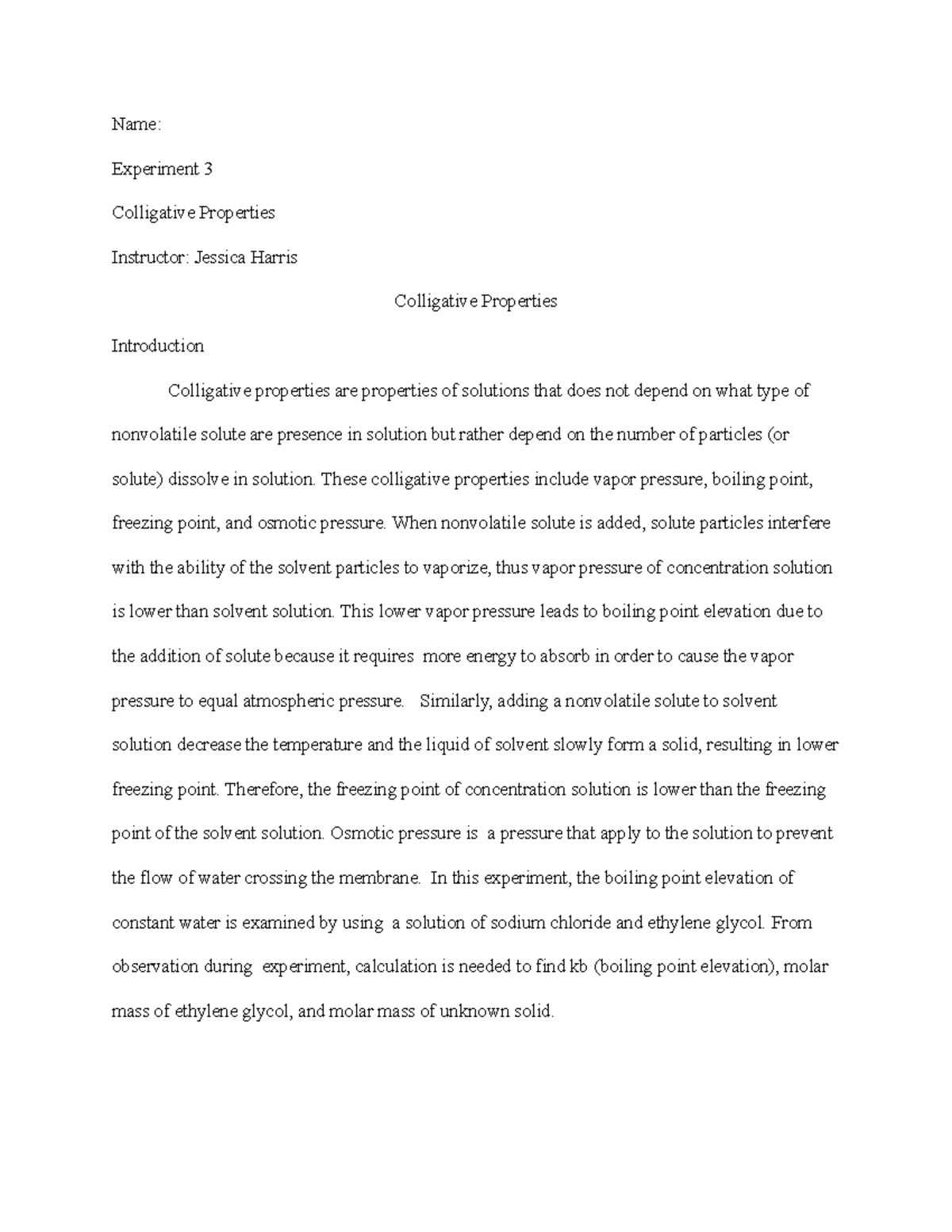 Name:

Experiment 3

Colligative Properties

Instructor: Jessica Harris

Colligative Properties

Introduction

Colligative properties are properties of solutions that does not depend on what type of nonvolatile solute are presence in solution but rather depend on the number of particles (or solute) dissolve in solution. These colligative properties include vapor pressure, boiling point, freezing point, and osmotic pressure. When nonvolatile solute is added, solute particles interfere with the ability of the solvent particles to vaporize, thus vapor pressure of concentration solution is lower than solvent solution. This lower vapor pressure leads to boiling point elevation due to the addition of solute because it requires more energy to absorb in order to cause the vapor pressure to equal atmospheric pressure. Similarly, adding a nonvolatile solute to solvent solution decrease the temperature and the liquid of solvent slowly form a solid, resulting in lower freezing point. Therefore, the freezing point of concentration solution is lower than the freezing point of the solvent solution. Osmotic pressure is a pressure that apply to the solution to prevent the flow of water crossing the membrane. In this experiment, the boiling point elevation of constant water is examined by using a solution of sodium chloride and ethylene glycol. From observation during experiment, calculation is needed to find kb (boiling point elevation), molar mass of ethylene glycol, and molar mass of unknown solid.